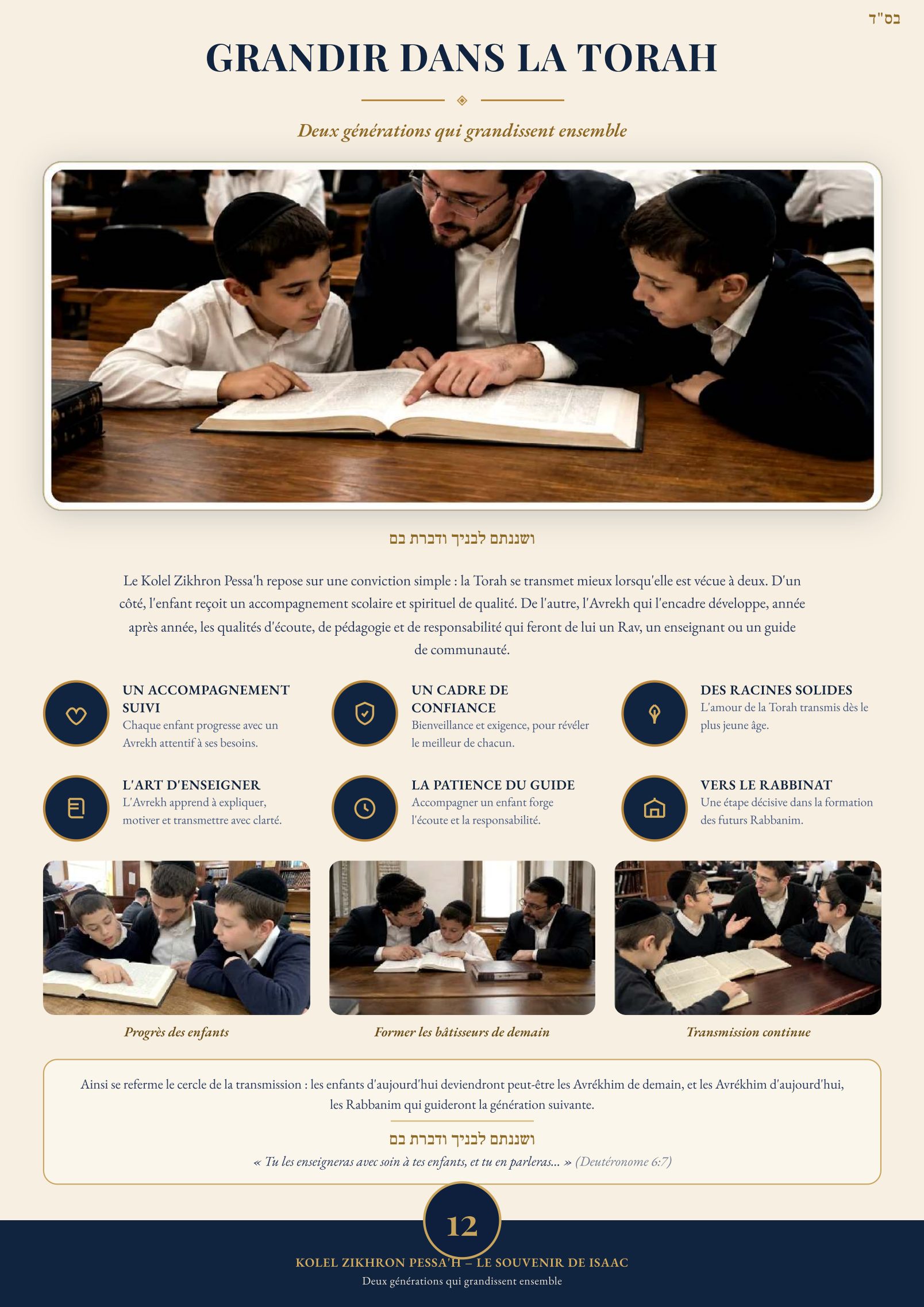 בס"ד

GRANDIR DANS LA TORAH

Deux générations qui grandissent ensemble

ושננתם לבניך ודברת בם

Le Kolel Zikhron Pessa'h repose sur une conviction simple : la Torah se transmet mieux lorsqu'elle est vécue à deux. D'un côté, l'enfant reçoit un accompagnement scolaire et spirituel de qualité. De l'autre, l'Avrekh qui l'encadre développe, année après année, les qualités d'écoute, de pédagogie et de responsabilité qui feront de lui un Rav, un enseignant ou un guide de communauté.

UN ACCOMPAGNEMENT SUIVI
Chaque enfant progresse avec un Avrekh attentif à ses besoins.

UN CADRE DE CONFIANCE
Bienveillance et exigence, pour révéler le meilleur de chacun.

DES RACINES SOLIDES
L'amour de la Torah transmis dès le plus jeune âge.

L'ART D'ENSEIGNER
L'Avrekh apprend à expliquer, motiver et transmettre avec clarté.

LA PATIENCE DU GUIDE
Accompagner un enfant forge l'écoute et la responsabilité.

VERS LE RABBINAT
Une étape décisive dans la formation des futurs Rabbanim.

Progrès des enfants

Former les bâtisseurs de demain

Transmission continue

Ainsi se referme le cercle de la transmission : les enfants d'aujourd'hui deviendront peut-être les Avrékhim de demain, et les Avrékhim d'aujourd'hui, les Rabbanim qui guideront la génération suivante.

ושננתם לבניך ודברת בם

« Tu les enseigneras avec soin à tes enfants, et tu en parleras... » (Deutéronome 6:7)

12

KOLEL ZIKHRON PESSA'H – LE SOUVENIR DE ISAAC
Deux générations qui grandissent ensemble